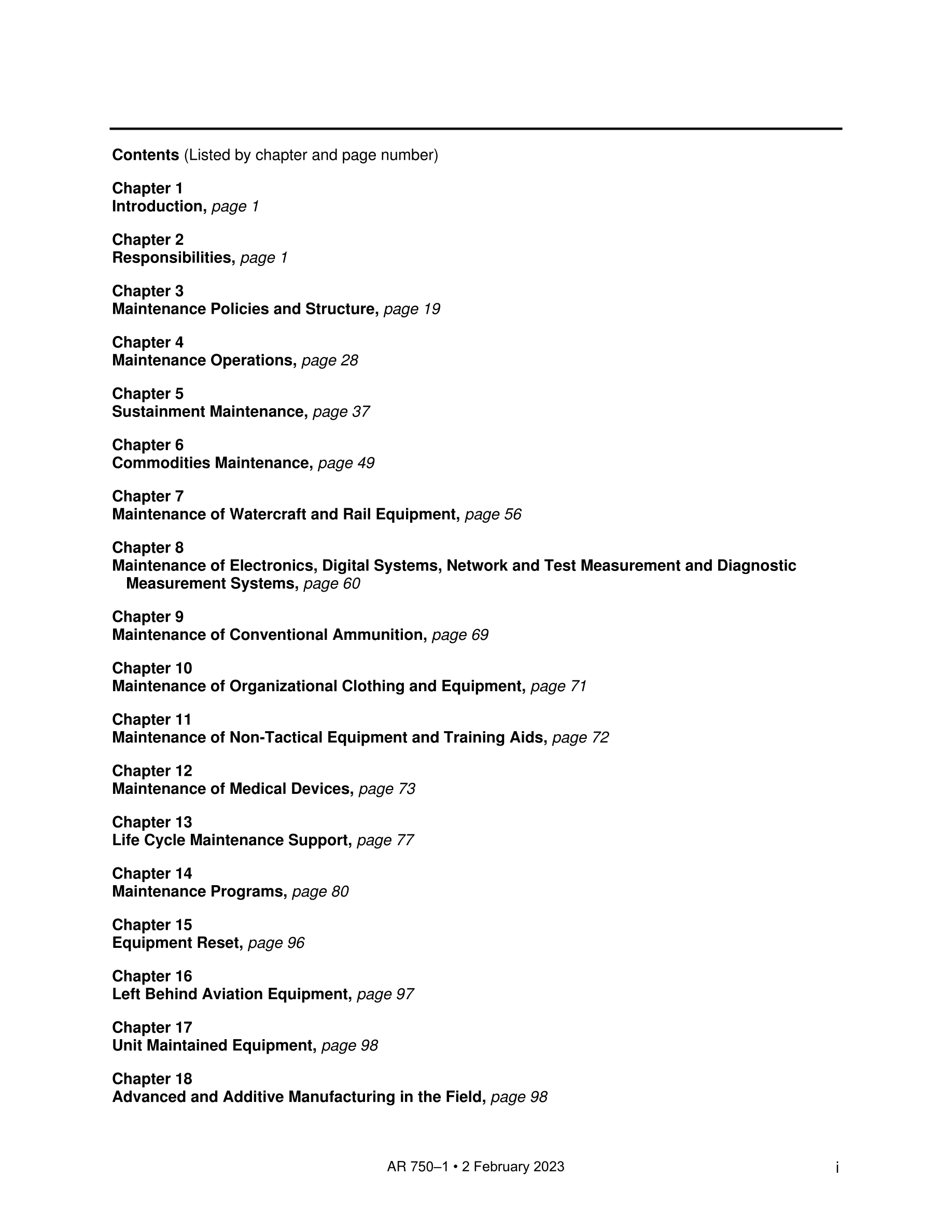 Contents (Listed by chapter and page number)

Chapter 1
Introduction, page 1

Chapter 2
Responsibilities, page 1

Chapter 3
Maintenance Policies and Structure, page 19

Chapter 4
Maintenance Operations, page 28

Chapter 5
Sustainment Maintenance, page 37

Chapter 6
Commodities Maintenance, page 49

Chapter 7
Maintenance of Watercraft and Rail Equipment, page 56

Chapter 8
Maintenance of Electronics, Digital Systems, Network and Test Measurement and Diagnostic Measurement Systems, page 60

Chapter 9
Maintenance of Conventional Ammunition, page 69

Chapter 10
Maintenance of Organizational Clothing and Equipment, page 71

Chapter 11
Maintenance of Non-Tactical Equipment and Training Aids, page 72

Chapter 12
Maintenance of Medical Devices, page 73

Chapter 13
Life Cycle Maintenance Support, page 77

Chapter 14
Maintenance Programs, page 80

Chapter 15
Equipment Reset, page 96

Chapter 16
Left Behind Aviation Equipment, page 97

Chapter 17
Unit Maintained Equipment, page 98

Chapter 18
Advanced and Additive Manufacturing in the Field, page 98

AR 750–1 • 2 February 2023 i